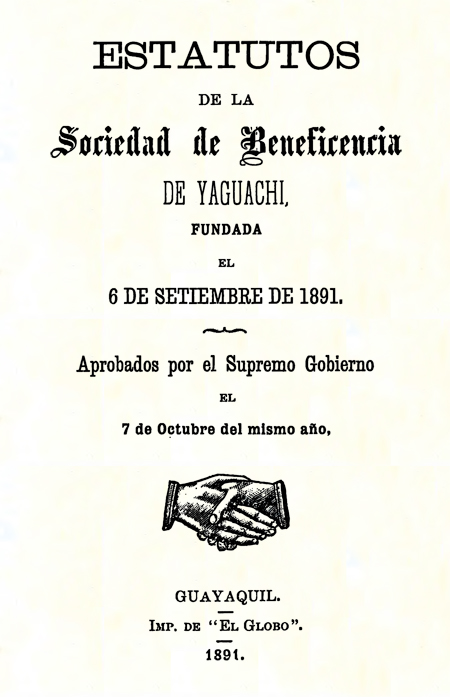 ESTATUTOS

DE LA

Sociedad de Beneficencia

DE YAGUACHI,

FUNDADA

EL

6 DE SETIEMBRE DE 1891.

Aprobados por el Supremo Gobierno

EL

7 de Octubre del mismo año,

GUAYAQUIL.

IMP. DE "EL GLOBO".

1891.